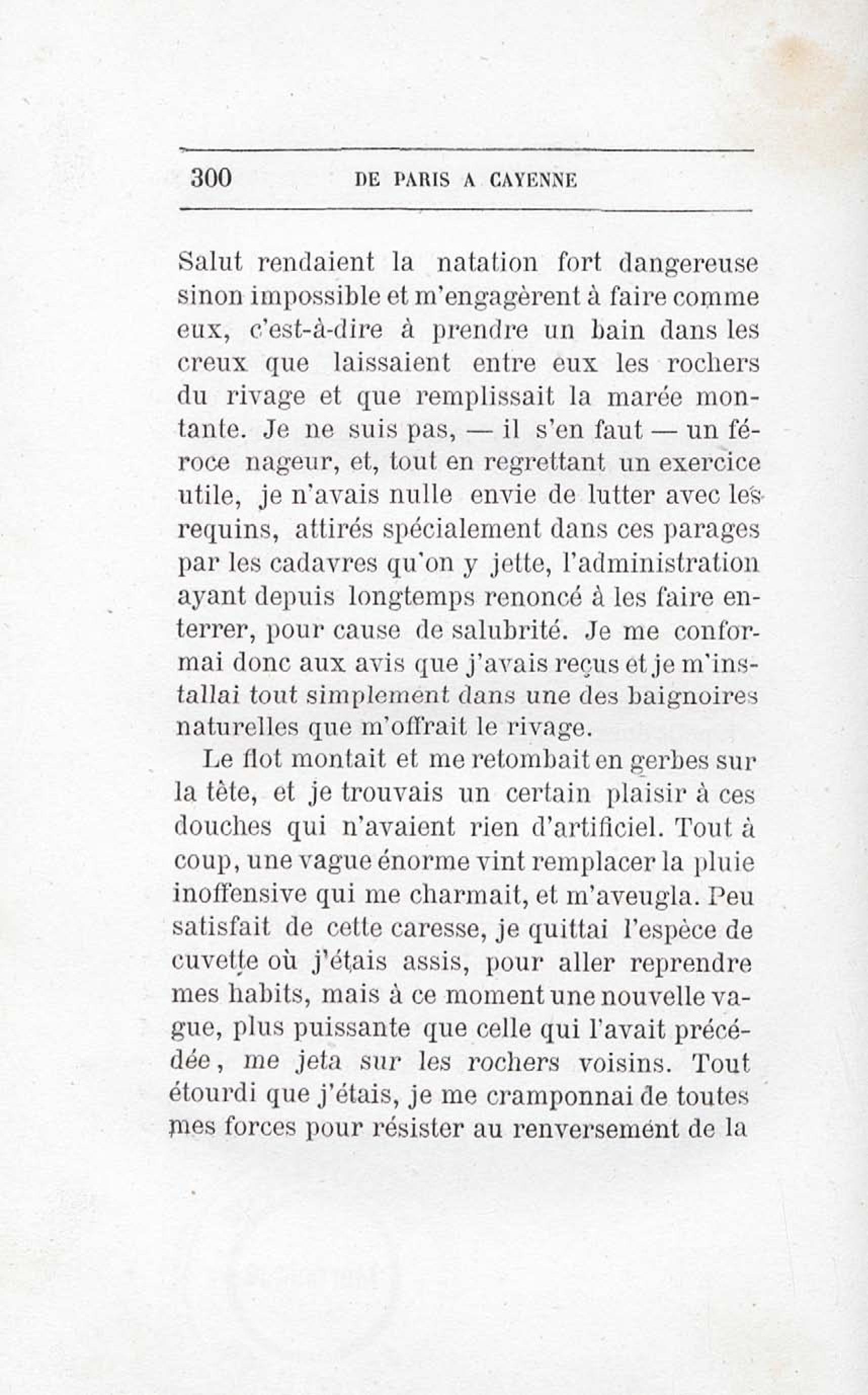 300 DE PARIS A CAYENNE

Salut rendaient la natation fort dangereuse sinon impossible et m'engagèrent à faire comme eux, c'est-à-dire à prendre un bain dans les creux que laissaient entre eux les rochers du rivage et que remplissait la marée montante. Je ne suis pas, — il s'en faut — un féroce nageur, et, tout en regrettant un exercice utile, je n'avais nulle envie de lutter avec les requins, attirés spécialement dans ces parages par les cadavres qu'on y jette, l'administration ayant depuis longtemps renoncé à les faire enterrer, pour cause de salubrité. Je me conformai donc aux avis que j'avais reçus et je m'installai tout simplement dans une des baignoires naturelles que m'offrait le rivage.

Le flot montait et me retombait en gerbes sur la tête, et je trouvais un certain plaisir à ces douches qui n'avaient rien d'artificiel. Tout à coup, une vague énorme vint remplacer la pluie inoffensive qui me charmait, et m'aveugla. Peu satisfait de cette caresse, je quittai l'espèce de cuvette où j'étais assis, pour aller reprendre mes habits, mais à ce moment une nouvelle vague, plus puissante que celle qui l'avait précédée, me jeta sur les rochers voisins. Tout étourdi que j'étais, je me cramponnai de toutes mes forces pour résister au renversement de la